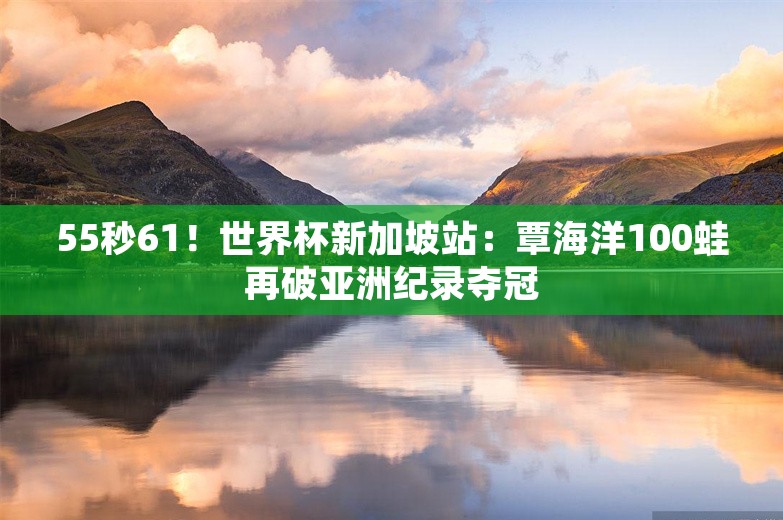 55秒61！世界杯新加坡站：覃海洋100蛙再破亚洲纪录夺冠